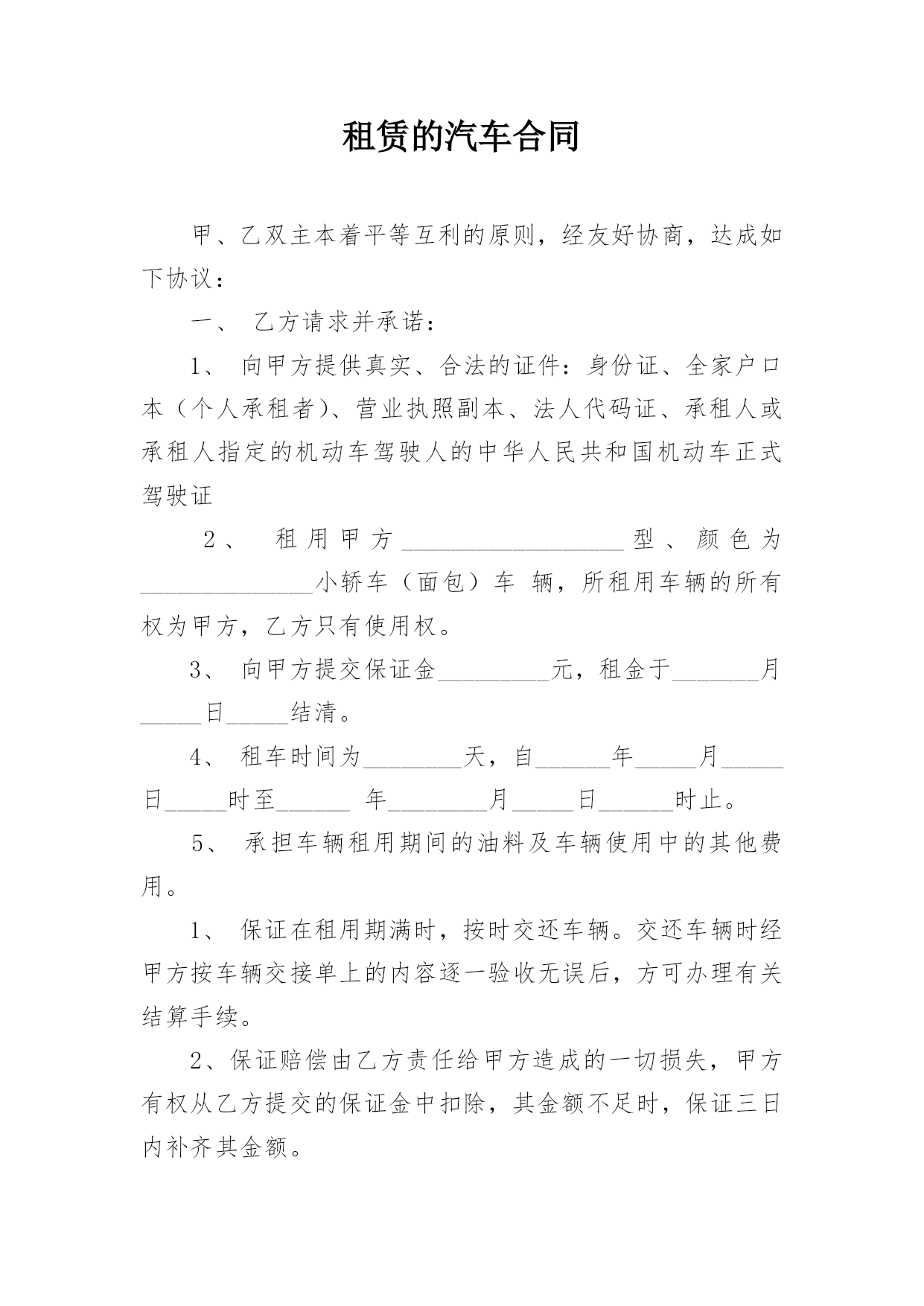 租赁的汽车合同

甲、乙双主本着平等互利的原则，经友好协商，达成如下协议：

一、 乙方请求并承诺：

1、 向甲方提供真实、合法的证件：身份证、全家户口本（个人承租者）、营业执照副本、法人代码证、承租人或承租人指定的机动车驾驶人的中华人民共和国机动车正式驾驶证

2、 租用甲方__________________型、颜色为______________小轿车（面包）车 辆，所租用车辆的所有权为甲方，乙方只有使用权。

3、 向甲方提交保证金_________元，租金于_______月_____日_____结清。

4、 租车时间为________天，自______年_____月_____日_____时至______ 年________月_____日______时止。

5、 承担车辆租用期间的油料及车辆使用中的其他费用。

1、 保证在租用期满时，按时交还车辆。交还车辆时经甲方按车辆交接单上的内容逐一验收无误后，方可办理有关结算手续。

2、保证赔偿由乙方责任给甲方造成的一切损失，甲方有权从乙方提交的保证金中扣除，其金额不足时，保证三日内补齐其金额。